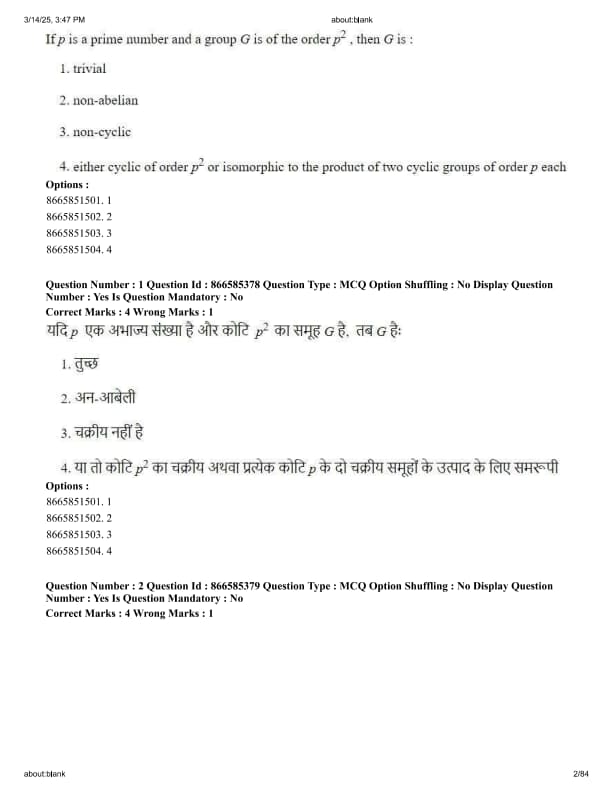 3/14/25, 3:47 PM about:blank

If $p$ is a prime number and a group $G$ is of the order $p^2$ , then $G$ is :

1. trivial

2. non-abelian

3. non-cyclic

4. either cyclic of order $p^2$ or isomorphic to the product of two cyclic groups of order $p$ each

Options :
8665851501. 1
8665851502. 2
8665851503. 3
8665851504. 4

Question Number : 1 Question Id : 866585378 Question Type : MCQ Option Shuffling : No Display Question Number : Yes Is Question Mandatory : No
Correct Marks : 4 Wrong Marks : 1

यदि $p$ एक अभाज्य संख्या है और कोटि $p^2$ का समूह $G$ है, तब $G$ है:

1. तुच्छ

2. अन-आबेली

3. चक्रीय नहीं है

4. या तो कोटि $p^2$ का चक्रीय अथवा प्रत्येक कोटि $p$ के दो चक्रीय समूहों के उत्पाद के लिए समरूपी

Options :
8665851501. 1
8665851502. 2
8665851503. 3
8665851504. 4

Question Number : 2 Question Id : 866585379 Question Type : MCQ Option Shuffling : No Display Question Number : Yes Is Question Mandatory : No
Correct Marks : 4 Wrong Marks : 1

about:blank 2/84